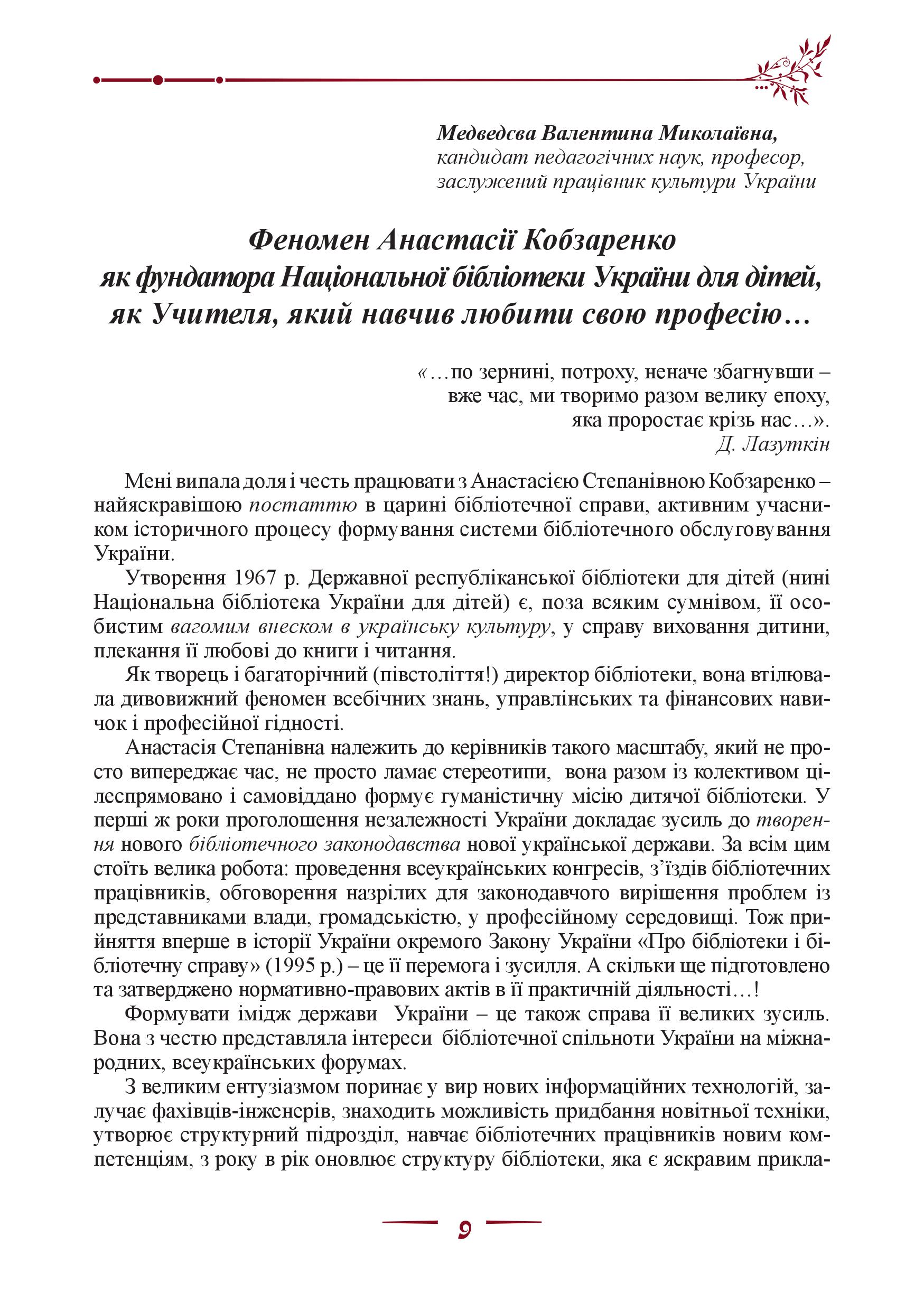 Медведєва Валентина Миколаївна,
кандидат педагогічних наук, професор,
заслужений працівник культури України

Феномен Анастасії Кобзаренко
як фундатора Національної бібліотеки України для дітей,
як Учителя, який навчив любити свою професію…

«…по зернині, потроху, неначе збагнувши –
вже час, ми творимо разом велику епоху,
яка проростає крізь нас…».
Д. Лазуткін

Мені випала доля і честь працювати з Анастасією Степанівною Кобзаренко – найяскравішою постаттю в царині бібліотечної справи, активним учасником історичного процесу формування системи бібліотечного обслуговування України.

Утворення 1967 р. Державної республіканської бібліотеки для дітей (нині Національна бібліотека України для дітей) є, поза всяким сумнівом, її особистим вагомим внеском в українську культуру, у справу виховання дитини, плекання її любові до книги і читання.

Як творець і багаторічний (півстоліття!) директор бібліотеки, вона втілювала дивовижний феномен всебічних знань, управлінських та фінансових навичок і професійної гідності.

Анастасія Степанівна належить до керівників такого масштабу, який не просто випереджає час, не просто ламає стереотипи, вона разом із колективом цілеспрямовано і самовіддано формує гуманістичну місію дитячої бібліотеки. У перші ж роки проголошення незалежності України докладає зусиль до творення нового бібліотечного законодавства нової української держави. За всім цим стоїть велика робота: проведення всеукраїнських конгресів, з’їздів бібліотечних працівників, обговорення назрілих для законодавчого вирішення проблем із представниками влади, громадськістю, у професійному середовищі. Тож прийняття вперше в історії України окремого Закону України «Про бібліотеки і бібліотечну справу» (1995 р.) – це її перемога і зусилля. А скільки ще підготовлено та затверджено нормативно-правових актів в її практичній діяльності…!

Формувати імідж держави України – це також справа її великих зусиль. Вона з честю представляла інтереси бібліотечної спільноти України на міжнародних, всеукраїнських форумах.

З великим ентузіазмом поринає у вир нових інформаційних технологій, залучає фахівців-інженерів, знаходить можливість придбання новітньої техніки, утворює структурний підрозділ, навчає бібліотечних працівників новим компетенціям, з року в рік оновлює структуру бібліотеки, яка є яскравим прикла-

9